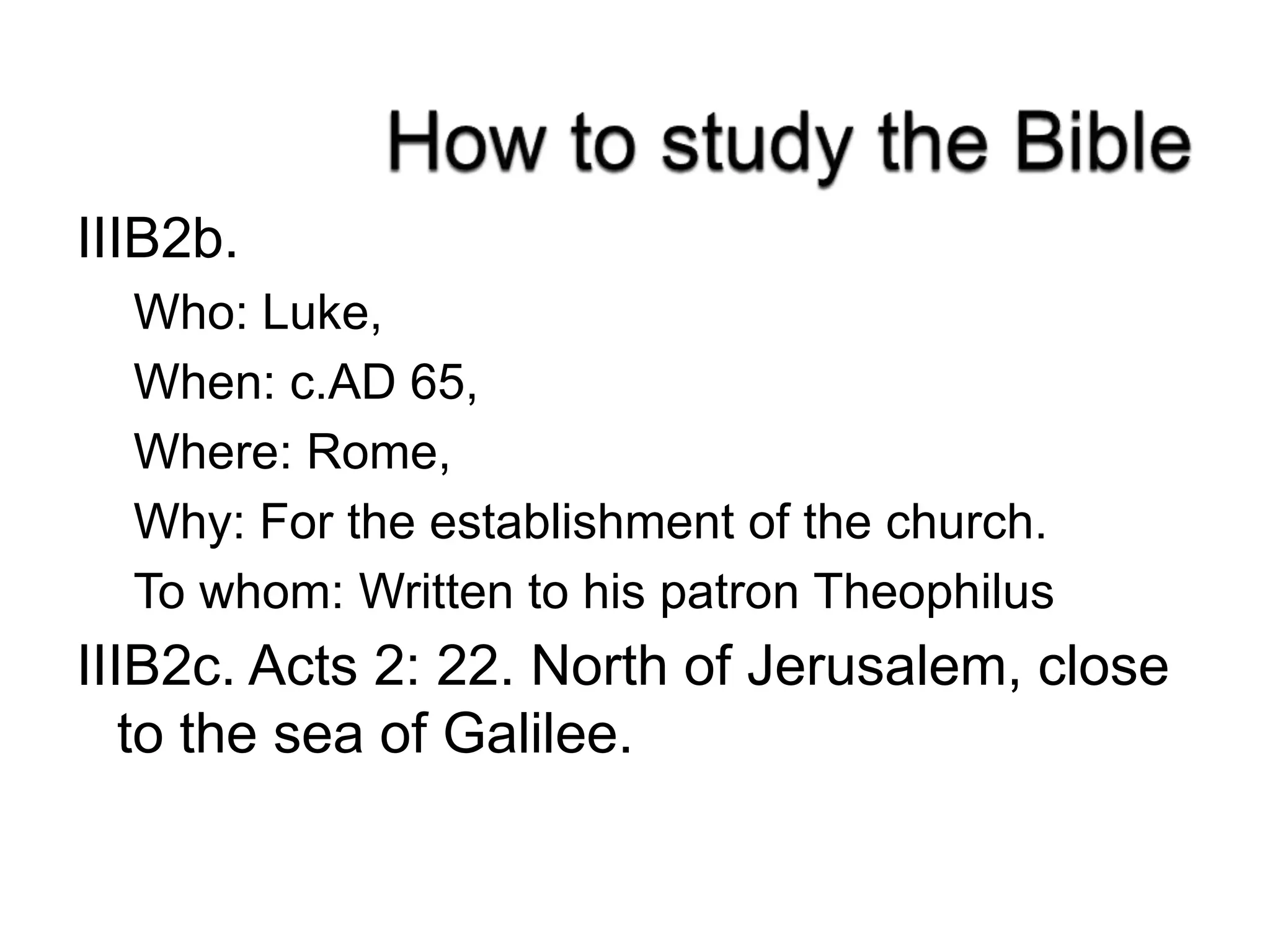 How to study the Bible

IIIB2b.

Who: Luke,

When: c.AD 65,

Where: Rome,

Why: For the establishment of the church.

To whom: Written to his patron Theophilus

IIIB2c. Acts 2: 22. North of Jerusalem, close to the sea of Galilee.